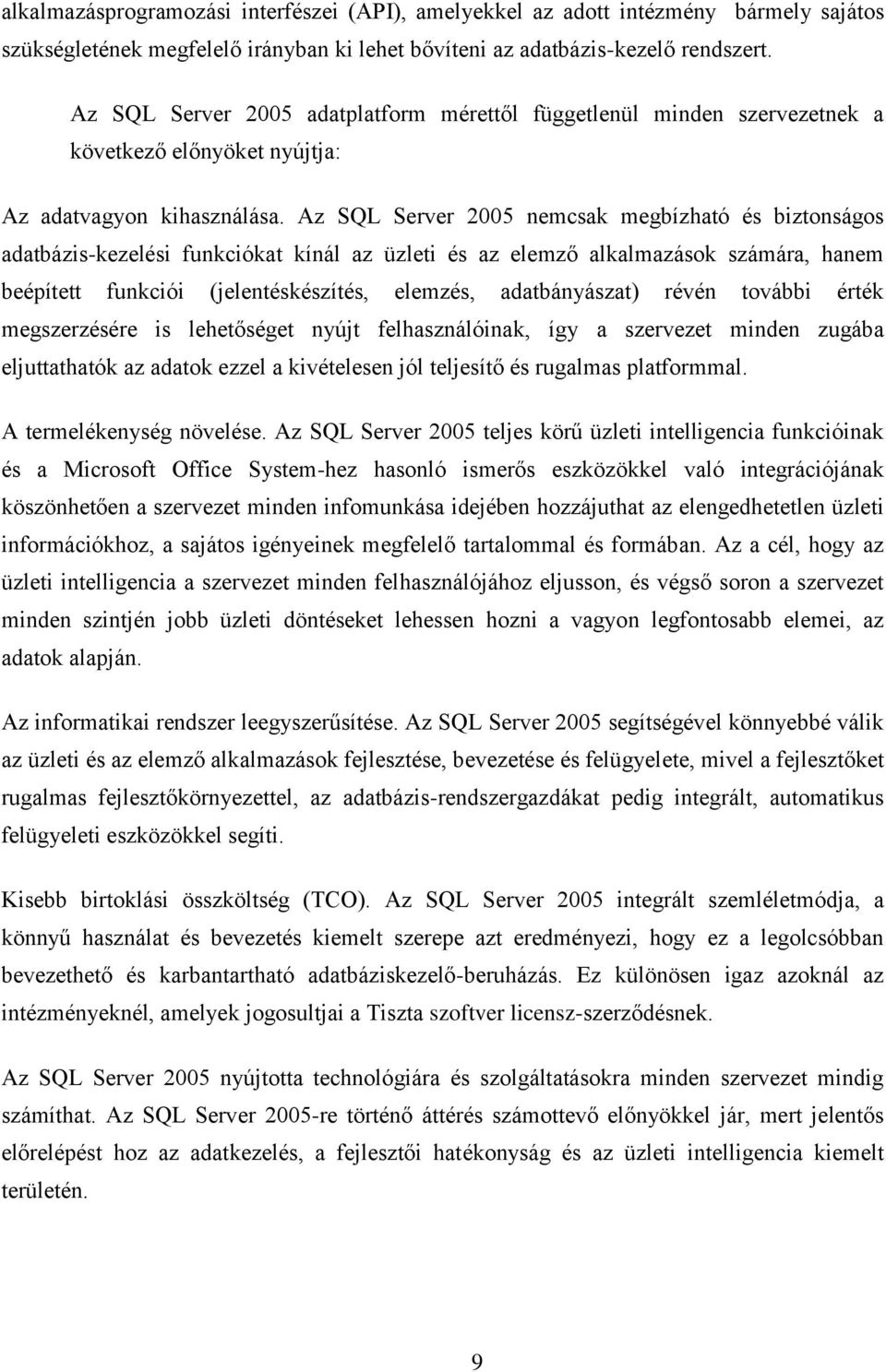 alkalmazásprogramozási interfészei (API), amelyekkel az adott intézmény bármely sajátos szükségletének megfelelő irányban ki lehet bővíteni az adatbázis-kezelő rendszert.

Az SQL Server 2005 adatplatform mérettől függetlenül minden szervezetnek a következő előnyöket nyújtja:

Az adatvagyon kihasználása. Az SQL Server 2005 nemcsak megbízható és biztonságos adatbázis-kezelési funkciókat kínál az üzleti és az elemző alkalmazások számára, hanem beépített funkciói (jelentéskészítés, elemzés, adatbányászat) révén további érték megszerzésére is lehetőséget nyújt felhasználóinak, így a szervezet minden zugába eljuttathatók az adatok ezzel a kivételesen jól teljesítő és rugalmas platformmal.

A termelékenység növelése. Az SQL Server 2005 teljes körű üzleti intelligencia funkcióinak és a Microsoft Office System-hez hasonló ismerős eszközökkel való integrációjának köszönhetően a szervezet minden infomunkása idejében hozzájuthat az elengedhetetlen üzleti információkhoz, a sajátos igényeinek megfelelő tartalommal és formában. Az a cél, hogy az üzleti intelligencia a szervezet minden felhasználójához eljusson, és végső soron a szervezet minden szintjén jobb üzleti döntéseket lehessen hozni a vagyon legfontosabb elemei, az adatok alapján.

Az informatikai rendszer leegyszerűsítése. Az SQL Server 2005 segítségével könnyebbé válik az üzleti és az elemző alkalmazások fejlesztése, bevezetése és felügyelete, mivel a fejlesztőket rugalmas fejlesztőkörnyezettel, az adatbázis-rendszergazdákat pedig integrált, automatikus felügyeleti eszközökkel segíti.

Kisebb birtoklási összköltség (TCO). Az SQL Server 2005 integrált szemléletmódja, a könnyű használat és bevezetés kiemelt szerepe azt eredményezi, hogy ez a legolcsóbban bevezethető és karbantartható adatbáziskezelő-beruházás. Ez különösen igaz azoknál az intézményeknél, amelyek jogosultjai a Tiszta szoftver licensz-szerződésnek.

Az SQL Server 2005 nyújtotta technológiára és szolgáltatásokra minden szervezet mindig számíthat. Az SQL Server 2005-re történő áttérés számottevő előnyökkel jár, mert jelentős előrelépést hoz az adatkezelés, a fejlesztői hatékonyság és az üzleti intelligencia kiemelt területén.

9